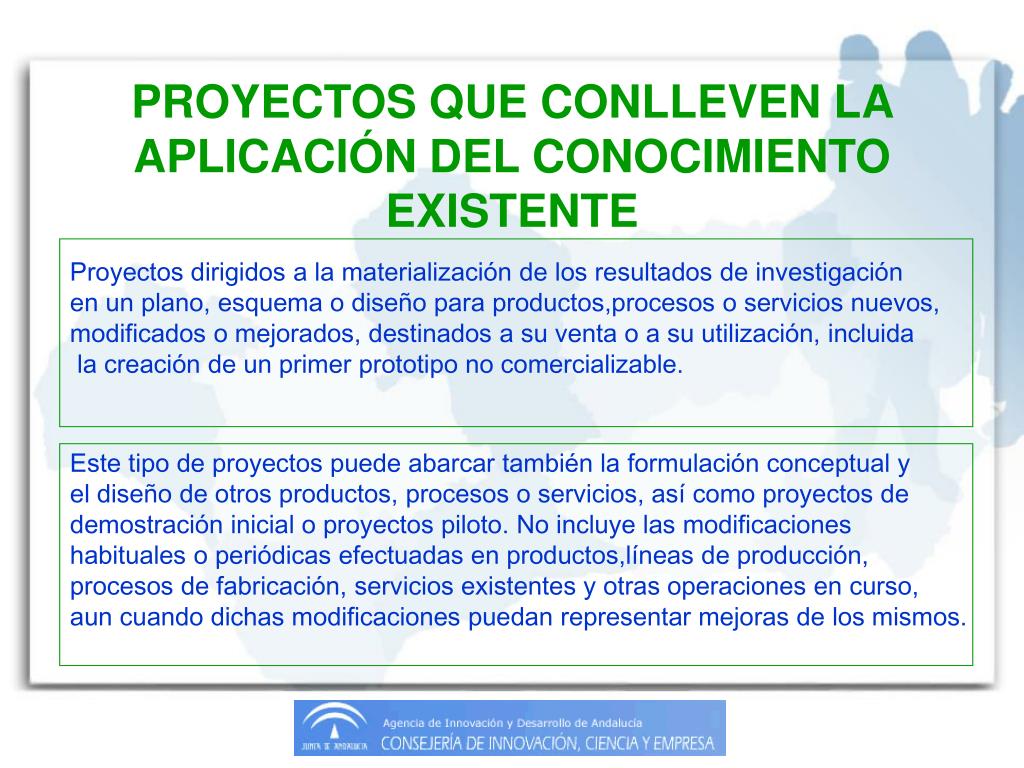 PROYECTOS QUE CONLLEVEN LA APLICACIÓN DEL CONOCIMIENTO EXISTENTE

Proyectos dirigidos a la materialización de los resultados de investigación en un plano, esquema o diseño para productos,procesos o servicios nuevos, modificados o mejorados, destinados a su venta o a su utilización, incluida la creación de un primer prototipo no comercializable.

Este tipo de proyectos puede abarcar también la formulación conceptual y el diseño de otros productos, procesos o servicios, así como proyectos de demostración inicial o proyectos piloto. No incluye las modificaciones habituales o periódicas efectuadas en productos,líneas de producción, procesos de fabricación, servicios existentes y otras operaciones en curso, aun cuando dichas modificaciones puedan representar mejoras de los mismos.

JUNTA DE ANDALUCIA
Agencia de Innovación y Desarrollo de Andalucía
CONSEJERÍA DE INNOVACIÓN, CIENCIA Y EMPRESA